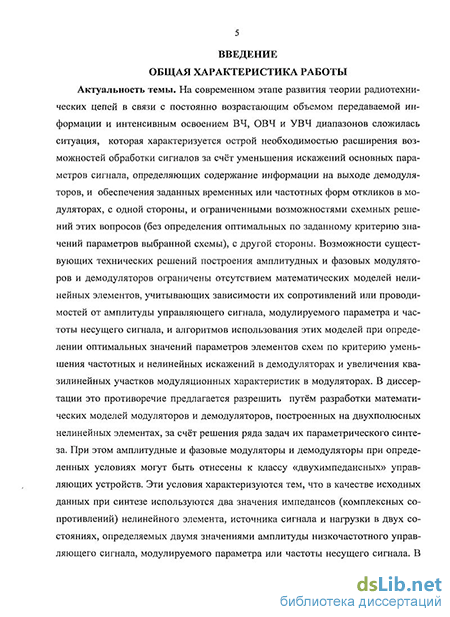 5

ВВЕДЕНИЕ

ОБЩАЯ ХАРАКТЕРИСТИКА РАБОТЫ

Актуальность темы. На современном этапе развития теории радиотехнических цепей в связи с постоянно возрастающим объемом передаваемой информации и интенсивным освоением ВЧ, ОВЧ и УВЧ диапазонов сложилась ситуация, которая характеризуется острой необходимостью расширения возможностей обработки сигналов за счёт уменьшения искажений основных параметров сигнала, определяющих содержание информации на выходе демодуляторов, и обеспечения заданных временных или частотных форм откликов в модуляторах, с одной стороны, и ограниченными возможностями схемных решений этих вопросов (без определения оптимальных по заданному критерию значений параметров выбранной схемы), с другой стороны. Возможности существующих технических решений построения амплитудных и фазовых модуляторов и демодуляторов ограничены отсутствием математических моделей нелинейных элементов, учитывающих зависимости их сопротивлений или проводимостей от амплитуды управляющего сигнала, модулируемого параметра и частоты несущего сигнала, и алгоритмов использования этих моделей при определении оптимальных значений параметров элементов схем по критерию уменьшения частотных и нелинейных искажений в демодуляторах и увеличения квазилинейных участков модуляционных характеристик в модуляторах. В диссертации это противоречие предлагается разрешить путём разработки математических моделей модуляторов и демодуляторов, построенных на двухполюсных нелинейных элементах, за счёт решения ряда задач их параметрического синтеза. При этом амплитудные и фазовые модуляторы и демодуляторы при определенных условиях могут быть отнесены к классу «двухимпедансных» управляющих устройств. Эти условия характеризуются тем, что в качестве исходных данных при синтезе используются два значения импедансов (комплексных сопротивлений) нелинейного элемента, источника сигнала и нагрузки в двух состояниях, определяемых двумя значениями амплитуды низкочастотного управляющего сигнала, модулируемого параметра или частоты несущего сигнала. В

dsLib.net
библиотека диссертаций